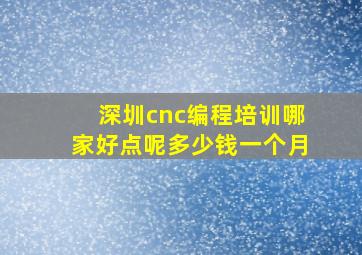 深圳cnc编程培训哪家好点呢多少钱一个月